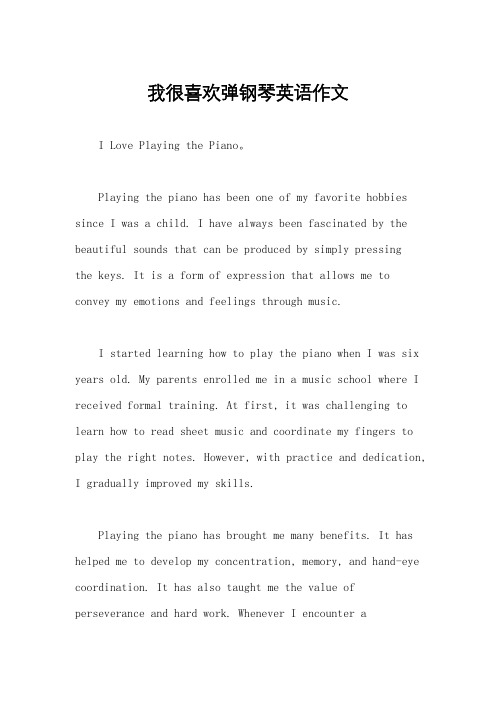 我很喜欢弹钢琴英语作文

I Love Playing the Piano。

Playing the piano has been one of my favorite hobbies since I was a child. I have always been fascinated by the beautiful sounds that can be produced by simply pressing the keys. It is a form of expression that allows me to convey my emotions and feelings through music.

I started learning how to play the piano when I was six years old. My parents enrolled me in a music school where I received formal training. At first, it was challenging to learn how to read sheet music and coordinate my fingers to play the right notes. However, with practice and dedication, I gradually improved my skills.

Playing the piano has brought me many benefits. It has helped me to develop my concentration, memory, and hand-eye coordination. It has also taught me the value of perseverance and hard work. Whenever I encounter a